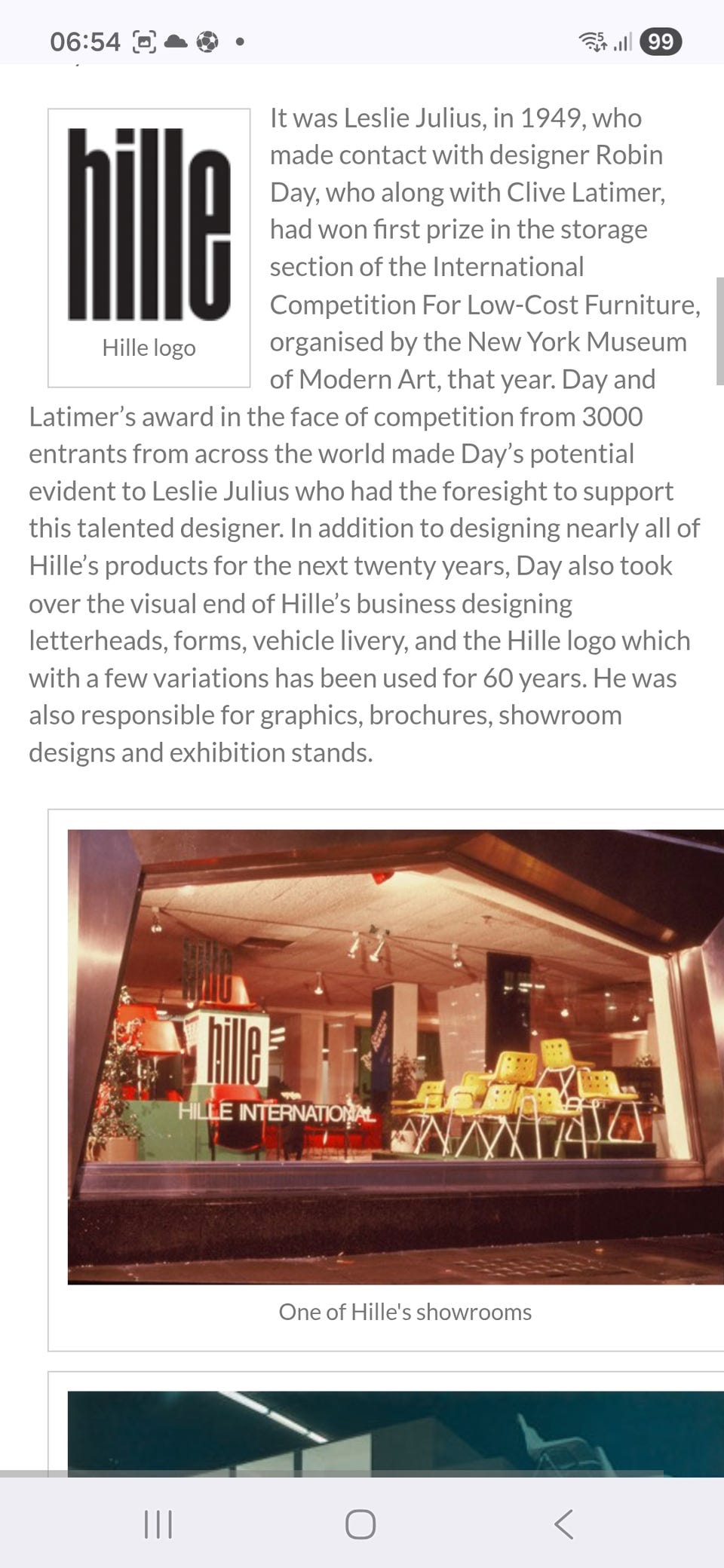 06:54

99

hille

Hille logo

It was Leslie Julius, in 1949, who made contact with designer Robin Day, who along with Clive Latimer, had won first prize in the storage section of the International Competition For Low-Cost Furniture, organised by the New York Museum of Modern Art, that year. Day and Latimer's award in the face of competition from 3000 entrants from across the world made Day's potential evident to Leslie Julius who had the foresight to support this talented designer. In addition to designing nearly all of Hille's products for the next twenty years, Day also took over the visual end of Hille's business designing letterheads, forms, vehicle livery, and the Hille logo which with a few variations has been used for 60 years. He was also responsible for graphics, brochures, showroom designs and exhibition stands.

hille

hille

HILLE INTERNATIONAL

One of Hille's showrooms